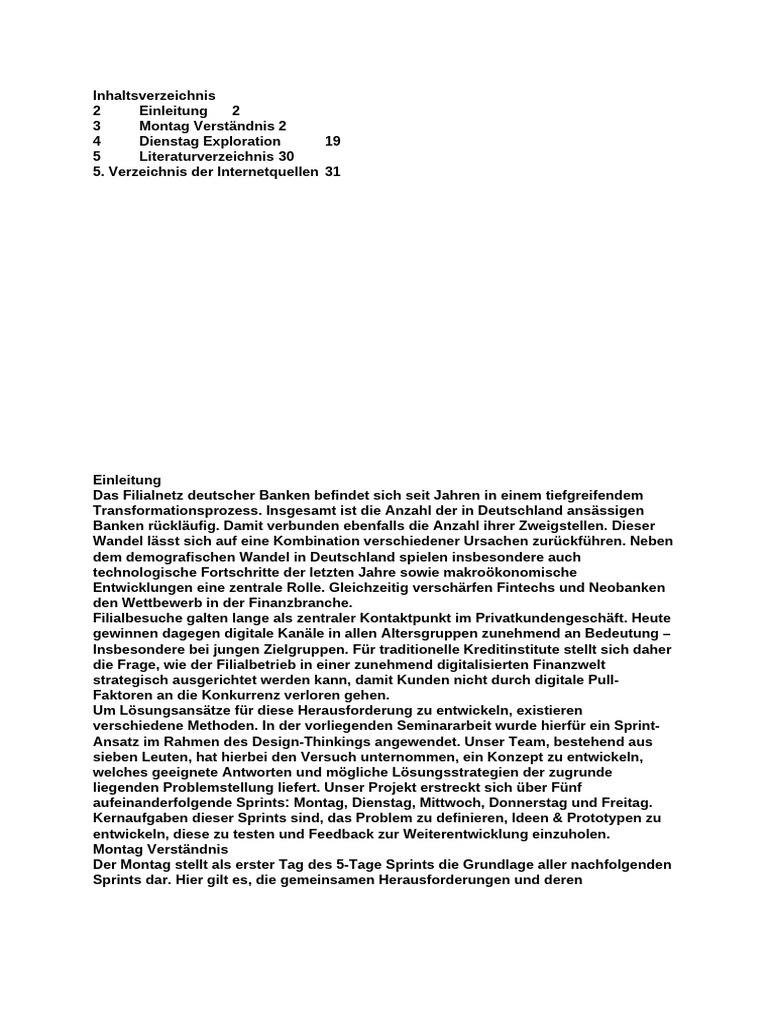 Inhaltsverzeichnis
2 Einleitung 2
3 Montag Verständnis 2
4 Dienstag Exploration 19
5 Literaturverzeichnis 30
5. Verzeichnis der Internetquellen 31

Einleitung
Das Filialnetz deutscher Banken befindet sich seit Jahren in einem tiefgreifendem Transformationsprozess. Insgesamt ist die Anzahl der in Deutschland ansässigen Banken rückläufig. Damit verbunden ebenfalls die Anzahl ihrer Zweigstellen. Dieser Wandel lässt sich auf eine Kombination verschiedener Ursachen zurückführen. Neben dem demografischen Wandel in Deutschland spielen insbesondere auch technologische Fortschritte der letzten Jahre sowie makroökonomische Entwicklungen eine zentrale Rolle. Gleichzeitig verschärfen Fintechs und Neobanken den Wettbewerb in der Finanzbranche.
Filialbesuche galten lange als zentraler Kontaktpunkt im Privatkundengeschäft. Heute gewinnen dagegen digitale Kanäle in allen Altersgruppen zunehmend an Bedeutung – Insbesondere bei jungen Zielgruppen. Für traditionelle Kreditinstitute stellt sich daher die Frage, wie der Filialbetrieb in einer zunehmend digitalisierten Finanzwelt strategisch ausgerichtet werden kann, damit Kunden nicht durch digitale Pull-Faktoren an die Konkurrenz verloren gehen.
Um Lösungsansätze für diese Herausforderung zu entwickeln, existieren verschiedene Methoden. In der vorliegenden Seminararbeit wurde hierfür ein Sprint-Ansatz im Rahmen des Design-Thinkings angewendet. Unser Team, bestehend aus sieben Leuten, hat hierbei den Versuch unternommen, ein Konzept zu entwickeln, welches geeignete Antworten und mögliche Lösungsstrategien der zugrunde liegenden Problemstellung liefert. Unser Projekt erstreckt sich über Fünf aufeinanderfolgende Sprints: Montag, Dienstag, Mittwoch, Donnerstag und Freitag. Kernaufgaben dieser Sprints sind, das Problem zu definieren, Ideen & Prototypen zu entwickeln, diese zu testen und Feedback zur Weiterentwicklung einzuholen.
Montag Verständnis
Der Montag stellt als erster Tag des 5-Tage Sprints die Grundlage aller nachfolgenden Sprints dar. Hier gilt es, die gemeinsamen Herausforderungen und deren